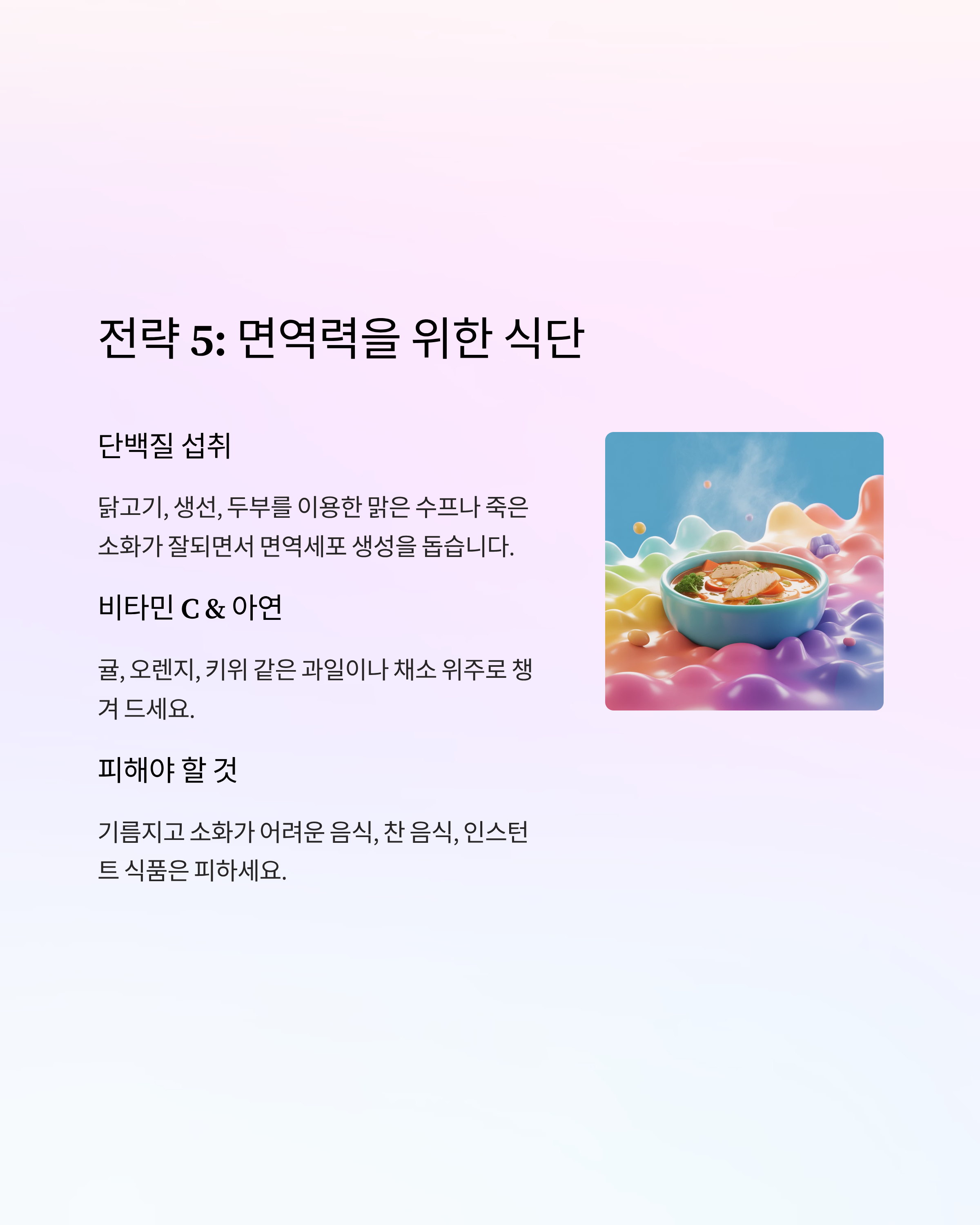 전략 5: 면역력을 위한 식단

단백질 섭취

닭고기, 생선, 두부를 이용한 맑은 수프나 죽은 소화가 잘되면서 면역세포 생성을 돕습니다.

비타민 C & 아연

귤, 오렌지, 키위 같은 과일이나 채소 위주로 챙겨 드세요.

피해야 할 것

기름지고 소화가 어려운 음식, 찬 음식, 인스턴트 식품은 피하세요.